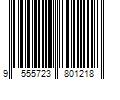 9 555723 801218